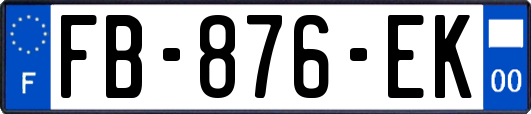 F

FB-876-EK

00